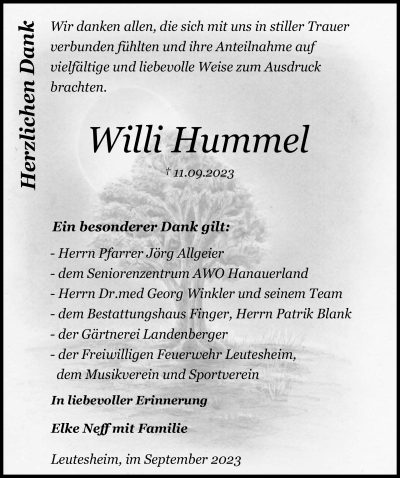 Herzlichen Dank

Wir danken allen, die sich mit uns in stiller Trauer verbunden fühlten und ihre Anteilnahme auf vielfältige und liebevolle Weise zum Ausdruck brachten.

Willi Hummel

† 11.09.2023

Ein besonderer Dank gilt:

- Herrn Pfarrer Jörg Allgeier
- dem Seniorenzentrum AWO Hanauerland
- Herrn Dr.med Georg Winkler und seinem Team
- dem Bestattungshaus Finger, Herrn Patrik Blank
- der Gärtnerei Landenberger
- der Freiwilligen Feuerwehr Leutesheim, dem Musikverein und Sportverein

In liebevoller Erinnerung

Elke Neff mit Familie

Leutesheim, im September 2023